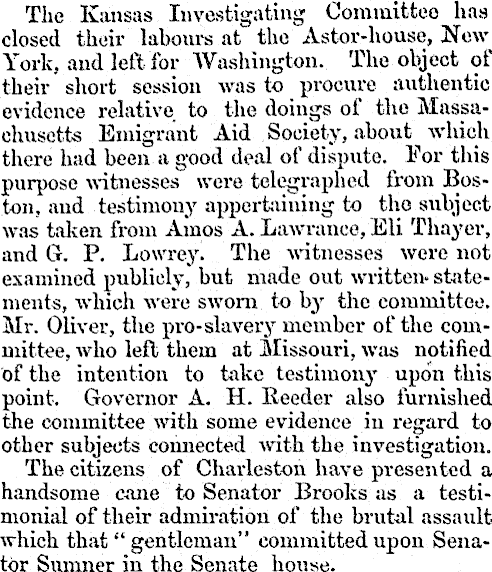 The Kansas Investigating Committee has closed their labours at the Astor-house, New York, and left for Washington. The object of their short session was to procure authentic evidence relative to the doings of the Massachusetts Emigrant Aid Society, about which there had been a good deal of dispute. For this purpose witnesses were telegraphed from Boston, and testimony appertaining to the subject was taken from Amos A. Lawrance, Eli Thayer, and G. P. Lowrey. The witnesses were not examined publicly, but made out written statements, which were sworn to by the committee. Mr. Oliver, the pro-slavery member of the committee, who left them at Missouri, was notified of the intention to take testimony upon this point. Governor A. H. Reeder also furnished the committee with some evidence in regard to other subjects connected with the investigation.

The citizens of Charleston have presented a handsome cane to Senator Brooks as a testimonial of their admiration of the brutal assault which that "gentleman" committed upon Senator Sumner in the Senate house.